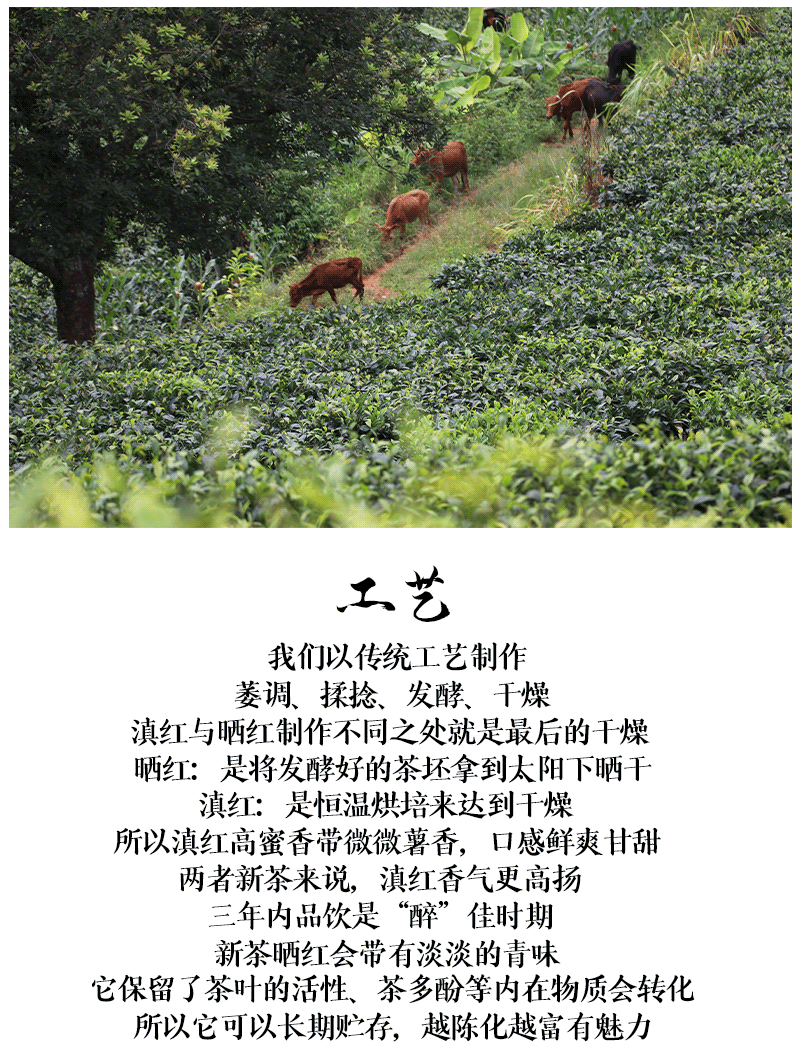 工艺

我们以传统工艺制作

萎调、揉捻、发酵、干燥

滇红与晒红制作不同之处就是最后的干燥

晒红：是将发酵好的茶坯拿到太阳下晒干

滇红：是恒温烘培来达到干燥

所以滇红高蜜香带微微薯香，口感鲜爽甘甜

两者新茶来说，滇红香气更高扬

三年内品饮是“醉”佳时期

新茶晒红会带有淡淡的青味

它保留了茶叶的活性、茶多酚等内在物质会转化

所以它可以长期贮存，越陈化越富有魅力